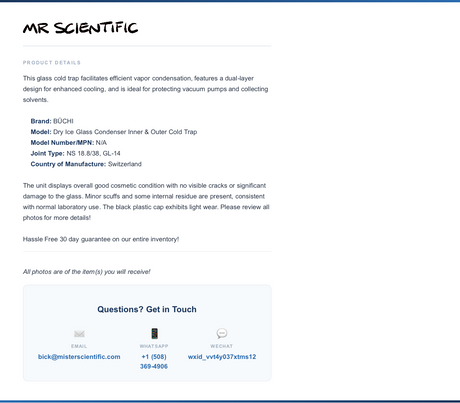 MR SCIENTIFIC

PRODUCT DETAILS

This glass cold trap facilitates efficient vapor condensation, features a dual-layer design for enhanced cooling, and is ideal for protecting vacuum pumps and collecting solvents.

Brand: BÜCHI
Model: Dry Ice Glass Condenser Inner & Outer Cold Trap
Model Number/MPN: N/A
Joint Type: NS 18.8/38, GL-14
Country of Manufacture: Switzerland

The unit displays overall good cosmetic condition with no visible cracks or significant damage to the glass. Minor scuffs and some internal residue are present, consistent with normal laboratory use. The black plastic cap exhibits light wear. Please review all photos for more details!

Hassle Free 30 day guarantee on our entire inventory!

All photos are of the item(s) you will receive!

Questions? Get in Touch

EMAIL
bick@misterscientific.com

WHATSAPP
+1 (508) 369-4906

WECHAT
wxid_vvt4y037xtms12